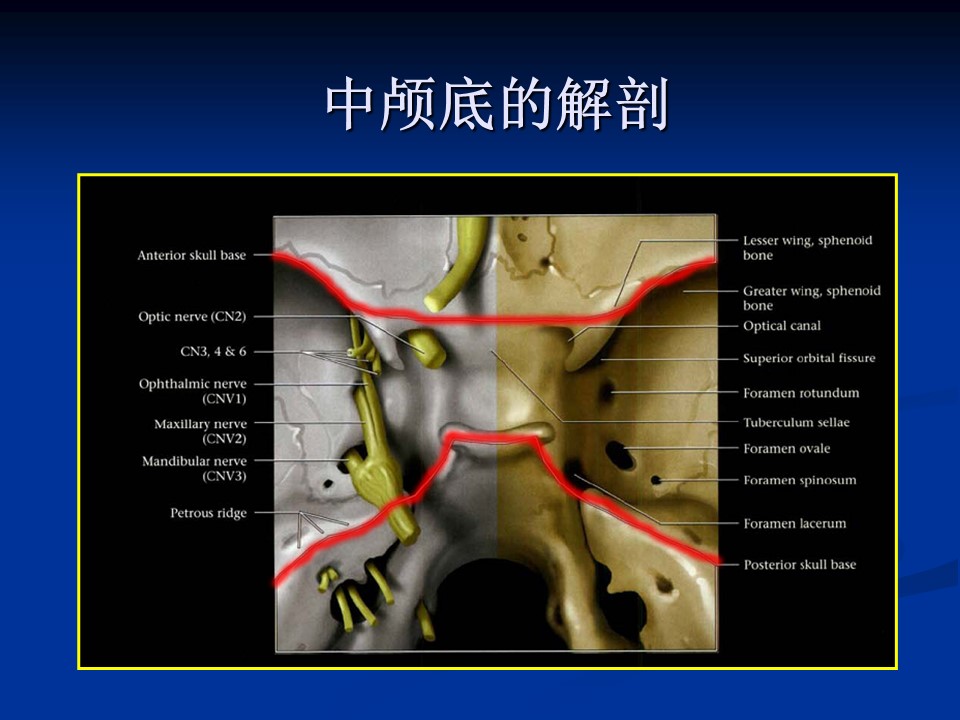 中颅底的解剖

Anterior skull base
Optic nerve (CN2)
CN3, 4 & 6
Ophthalmic nerve (CNV1)
Maxillary nerve (CNV2)
Mandibular nerve (CNV3)
Petrous ridge

Lesser wing, sphenoid bone
Greater wing, sphenoid bone
Optical canal
Superior orbital fissure
Foramen rotundum
Tuberculum sellae
Foramen ovale
Foramen spinosum
Foramen lacerum
Posterior skull base